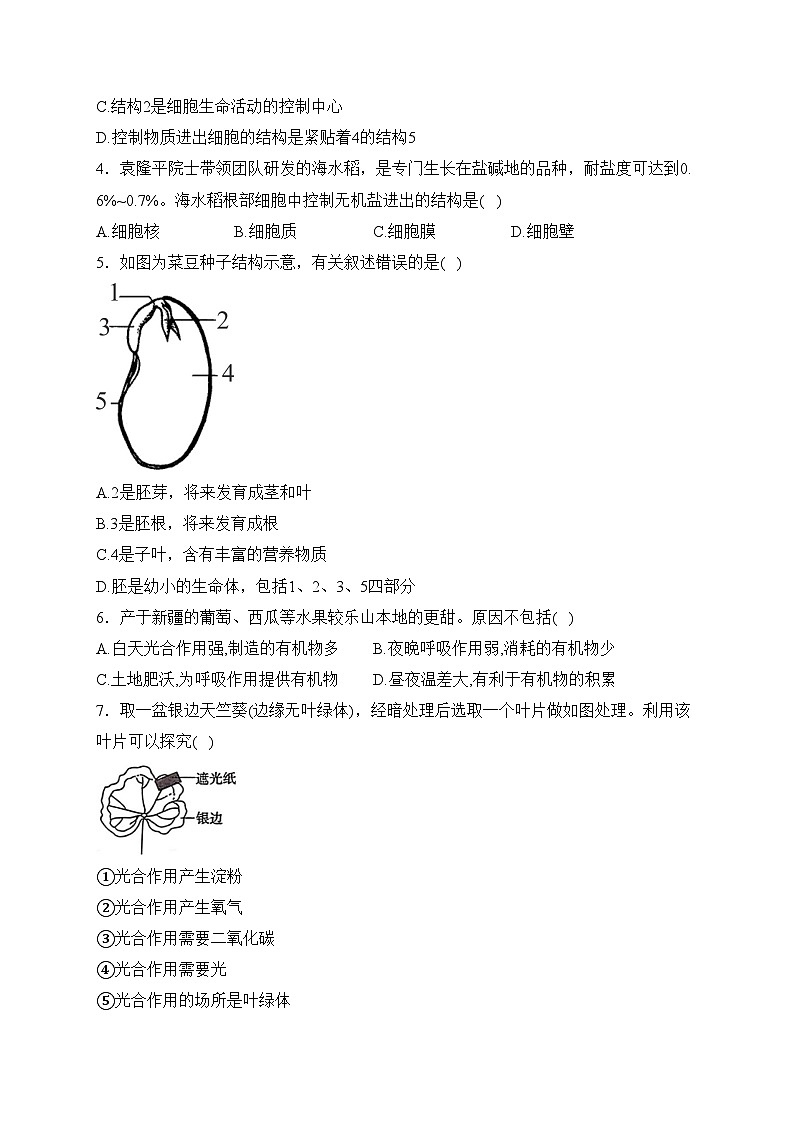 C.结构2是细胞生命活动的控制中心

D.控制物质进出细胞的结构是紧贴着4的结构5

4．袁隆平院士带领团队研发的海水稻，是专门生长在盐碱地的品种，耐盐度可达到0.6%~0.7%。海水稻根部细胞中控制无机盐进出的结构是( )

A.细胞核　　B.细胞质　　C.细胞膜　　D.细胞壁

5．如图为菜豆种子结构示意，有关叙述错误的是( )

1
2
3
4
5

A.2是胚芽，将来发育成茎和叶

B.3是胚根，将来发育成根

C.4是子叶，含有丰富的营养物质

D.胚是幼小的生命体，包括1、2、3、5四部分

6．产于新疆的葡萄、西瓜等水果较乐山本地的更甜。原因不包括( )

A.白天光合作用强,制造的有机物多　　B.夜晚呼吸作用弱,消耗的有机物少

C.土地肥沃,为呼吸作用提供有机物　　D.昼夜温差大,有利于有机物的积累

7．取一盆银边天竺葵(边缘无叶绿体)，经暗处理后选取一个叶片做如图处理。利用该叶片可以探究( )

遮光纸
银边

①光合作用产生淀粉

②光合作用产生氧气

③光合作用需要二氧化碳

④光合作用需要光

⑤光合作用的场所是叶绿体